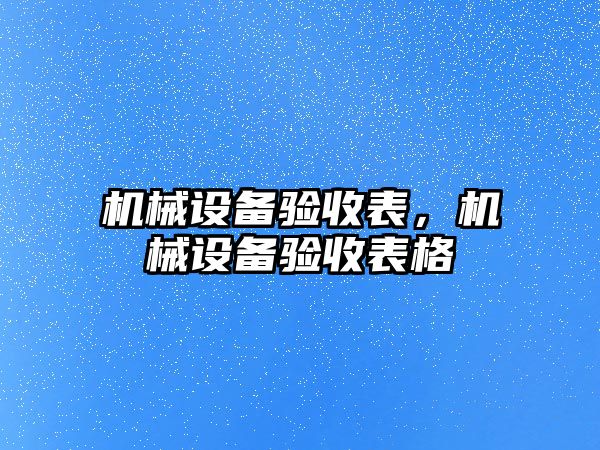 机械设备验收表，机械设备验收表格